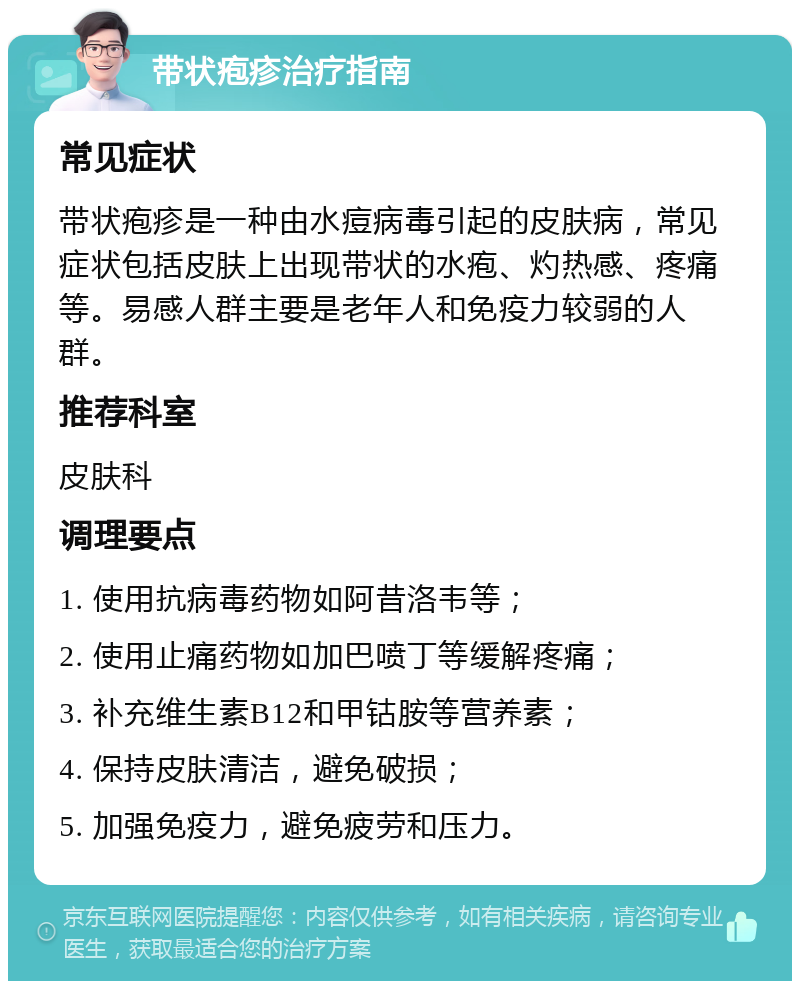 带状疱疹治疗指南

常见症状

带状疱疹是一种由水痘病毒引起的皮肤病，常见症状包括皮肤上出现带状的水疱、灼热感、疼痛等。易感人群主要是老年人和免疫力较弱的人群。

推荐科室

皮肤科

调理要点

1. 使用抗病毒药物如阿昔洛韦等；

2. 使用止痛药物如加巴喷丁等缓解疼痛；

3. 补充维生素B12和甲钴胺等营养素；

4. 保持皮肤清洁，避免破损；

5. 加强免疫力，避免疲劳和压力。

京东互联网医院提醒您：内容仅供参考，如有相关疾病，请咨询专业医生，获取最适合您的治疗方案